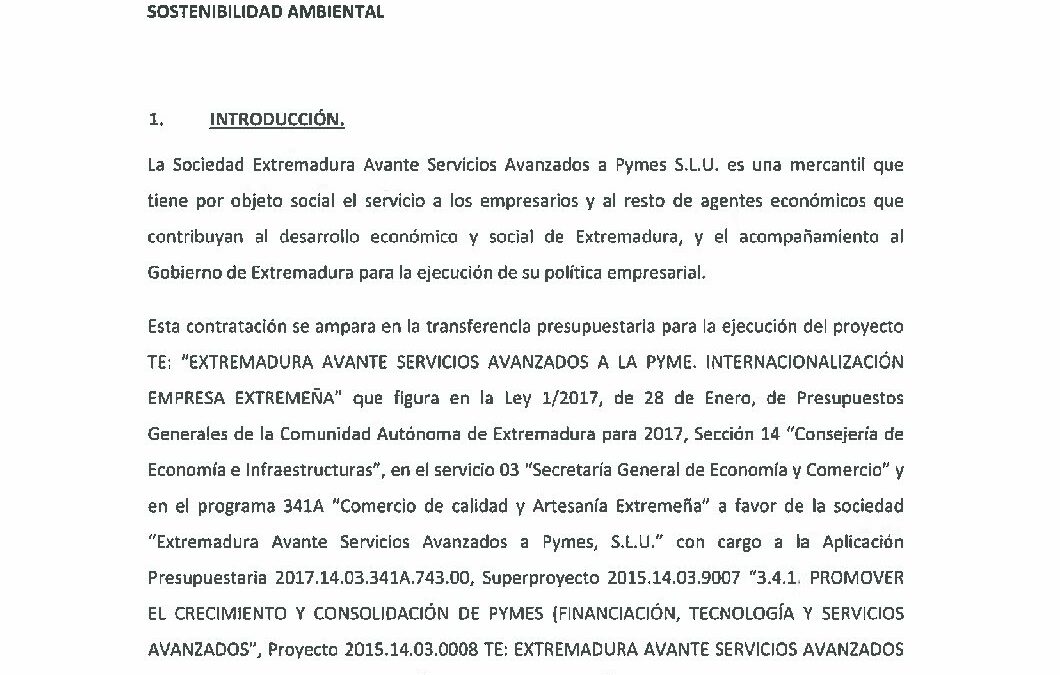 SOSTENIBILIDAD AMBIENTAL

1. INTRODUCCIÓN.

La Sociedad Extremadura Avante Servicios Avanzados a Pymes S.L.U. es una mercantil que tiene por objeto social el servicio a los empresarios y al resto de agentes económicos que contribuyan al desarrollo económico y social de Extremadura, y el acompañamiento al Gobierno de Extremadura para la ejecución de su política empresarial.

Esta contratación se ampara en la transferencia presupuestaria para la ejecución del proyecto TE: "EXTREMADURA AVANTE SERVICIOS AVANZADOS A LA PYME. INTERNACIONALIZACIÓN EMPRESA EXTREMEÑA" que figura en la Ley 1/2017, de 28 de Enero, de Presupuestos Generales de la Comunidad Autónoma de Extremadura para 2017, Sección 14 "Consejería de Economía e Infraestructuras", en el servicio 03 "Secretaría General de Economía y Comercio" y en el programa 341A "Comercio de calidad y Artesanía Extremeña" a favor de la sociedad "Extremadura Avante Servicios Avanzados a Pymes, S.L.U." con cargo a la Aplicación Presupuestaria 2017.14.03.341A.743.00, Superproyecto 2015.14.03.9007 "3.4.1. PROMOVER EL CRECIMIENTO Y CONSOLIDACIÓN DE PYMES (FINANCIACIÓN, TECNOLOGÍA Y SERVICIOS AVANZADOS", Proyecto 2015.14.03.0008 TE: EXTREMADURA AVANTE SERVICIOS AVANZADOS